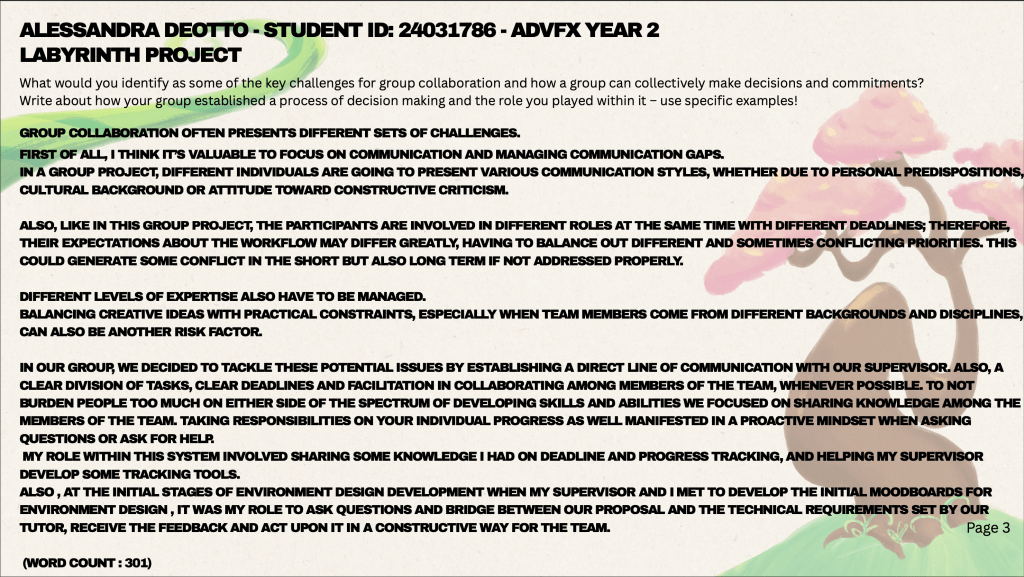 ALESSANDRA DEOTTO - STUDENT ID: 24031786 - ADVFX YEAR 2
LABYRINTH PROJECT

What would you identify as some of the key challenges for group collaboration and how a group can collectively make decisions and commitments? Write about how your group established a process of decision making and the role you played within it – use specific examples!

GROUP COLLABORATION OFTEN PRESENTS DIFFERENT SETS OF CHALLENGES.
FIRST OF ALL, I THINK IT'S VALUABLE TO FOCUS ON COMMUNICATION AND MANAGING COMMUNICATION GAPS.
IN A GROUP PROJECT, DIFFERENT INDIVIDUALS ARE GOING TO PRESENT VARIOUS COMMUNICATION STYLES, WHETHER DUE TO PERSONAL PREDISPOSITIONS, CULTURAL BACKGROUND OR ATTITUDE TOWARD CONSTRUCTIVE CRITICISM.

ALSO, LIKE IN THIS GROUP PROJECT, THE PARTICIPANTS ARE INVOLVED IN DIFFERENT ROLES AT THE SAME TIME WITH DIFFERENT DEADLINES; THEREFORE, THEIR EXPECTATIONS ABOUT THE WORKFLOW MAY DIFFER GREATLY, HAVING TO BALANCE OUT DIFFERENT AND SOMETIMES CONFLICTING PRIORITIES. THIS COULD GENERATE SOME CONFLICT IN THE SHORT BUT ALSO LONG TERM IF NOT ADDRESSED PROPERLY.

DIFFERENT LEVELS OF EXPERTISE ALSO HAVE TO BE MANAGED.
BALANCING CREATIVE IDEAS WITH PRACTICAL CONSTRAINTS, ESPECIALLY WHEN TEAM MEMBERS COME FROM DIFFERENT BACKGROUNDS AND DISCIPLINES, CAN ALSO BE ANOTHER RISK FACTOR.

IN OUR GROUP, WE DECIDED TO TACKLE THESE POTENTIAL ISSUES BY ESTABLISHING A DIRECT LINE OF COMMUNICATION WITH OUR SUPERVISOR. ALSO, A CLEAR DIVISION OF TASKS, CLEAR DEADLINES AND FACILITATION IN COLLABORATING AMONG MEMBERS OF THE TEAM, WHENEVER POSSIBLE. TO NOT BURDEN PEOPLE TOO MUCH ON EITHER SIDE OF THE SPECTRUM OF DEVELOPING SKILLS AND ABILITIES WE FOCUSED ON SHARING KNOWLEDGE AMONG THE MEMBERS OF THE TEAM. TAKING RESPONSIBILITIES ON YOUR INDIVIDUAL PROGRESS AS WELL MANIFESTED IN A PROACTIVE MINDSET WHEN ASKING QUESTIONS OR ASK FOR HELP.
MY ROLE WITHIN THIS SYSTEM INVOLVED SHARING SOME KNOWLEDGE I HAD ON DEADLINE AND PROGRESS TRACKING, AND HELPING MY SUPERVISOR DEVELOP SOME TRACKING TOOLS.
ALSO , AT THE INITIAL STAGES OF ENVIRONMENT DESIGN DEVELOPMENT WHEN MY SUPERVISOR AND I MET TO DEVELOP THE INITIAL MOODBOARDS FOR ENVIRONMENT DESIGN , IT WAS MY ROLE TO ASK QUESTIONS AND BRIDGE BETWEEN OUR PROPOSAL AND THE TECHNICAL REQUIREMENTS SET BY OUR TUTOR, RECEIVE THE FEEDBACK AND ACT UPON IT IN A CONSTRUCTIVE WAY FOR THE TEAM.

Page 3

(WORD COUNT : 301)